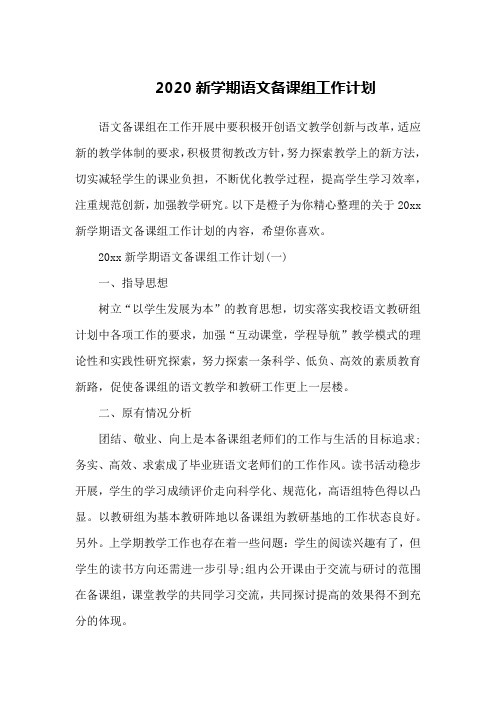 2020 新学期语文备课组工作计划

语文备课组在工作开展中要积极开创语文教学创新与改革，适应新的教学体制的要求，积极贯彻教改方针，努力探索教学上的新方法，切实减轻学生的课业负担，不断优化教学过程，提高学生学习效率，注重规范创新，加强教学研究。以下是橙子为你精心整理的关于 20xx 新学期语文备课组工作计划的内容，希望你喜欢。

20xx 新学期语文备课组工作计划(一)

一、指导思想

树立“以学生发展为本”的教育思想，切实落实我校语文教研组计划中各项工作的要求，加强“互动课堂，学程导航”教学模式的理论性和实践性研究探索，努力探索一条科学、低负、高效的素质教育新路，促使备课组的语文教学和教研工作更上一层楼。

二、原有情况分析

团结、敬业、向上是本备课组老师们的工作与生活的目标追求；务实、高效、求索成了毕业班语文老师们的工作作风。读书活动稳步开展，学生的学习成绩评价走向科学化、规范化，高语组特色得以凸显。以教研组为基本教研阵地以备课组为教研基地的工作状态良好。另外。上学期教学工作也存在着一些问题：学生的阅读兴趣有了，但学生的读书方向还需进一步引导；组内公开课由于交流与研讨的范围在备课组，课堂教学的共同学习交流，共同探讨提高的效果得不到充分的体现。